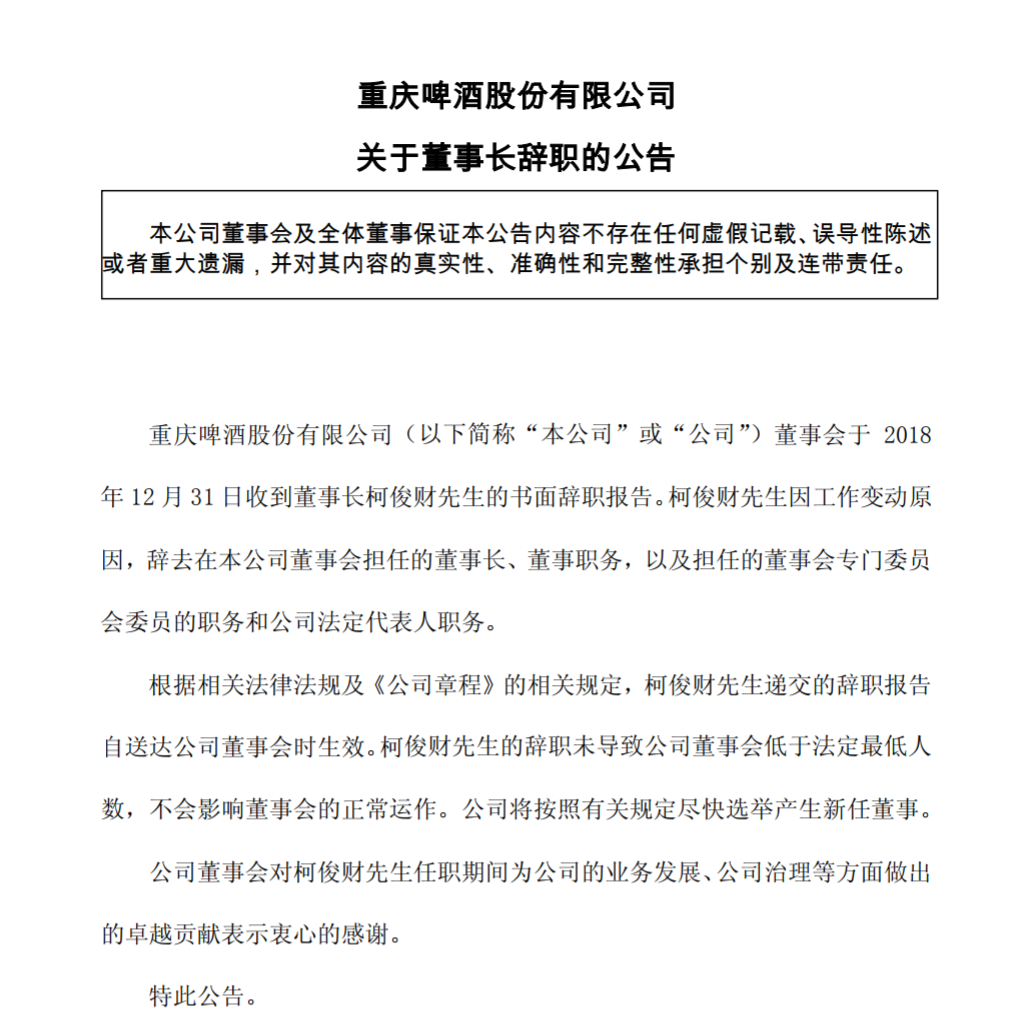 重庆啤酒股份有限公司

关于董事长辞职的公告

本公司董事会及全体董事保证本公告内容不存在任何虚假记载、误导性陈述或者重大遗漏，并对其内容的真实性、准确性和完整性承担个别及连带责任。

重庆啤酒股份有限公司（以下简称“本公司”或“公司”）董事会于 2018 年 12 月 31 日收到董事长柯俊财先生的书面辞职报告。柯俊财先生因工作变动原因，辞去在本公司董事会担任的董事长、董事职务，以及担任的董事会专门委员会委员的职务和公司法定代表人职务。

根据相关法律法规及《公司章程》的相关规定，柯俊财先生递交的辞职报告自送达公司董事会时生效。柯俊财先生的辞职未导致公司董事会低于法定最低人数，不会影响董事会的正常运作。公司将按照有关规定尽快选举产生新任董事。

公司董事会对柯俊财先生任职期间为公司的业务发展、公司治理等方面做出的卓越贡献表示衷心的感谢。

特此公告。